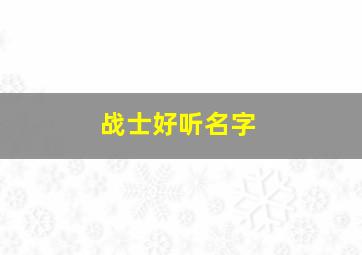 战士好听名字